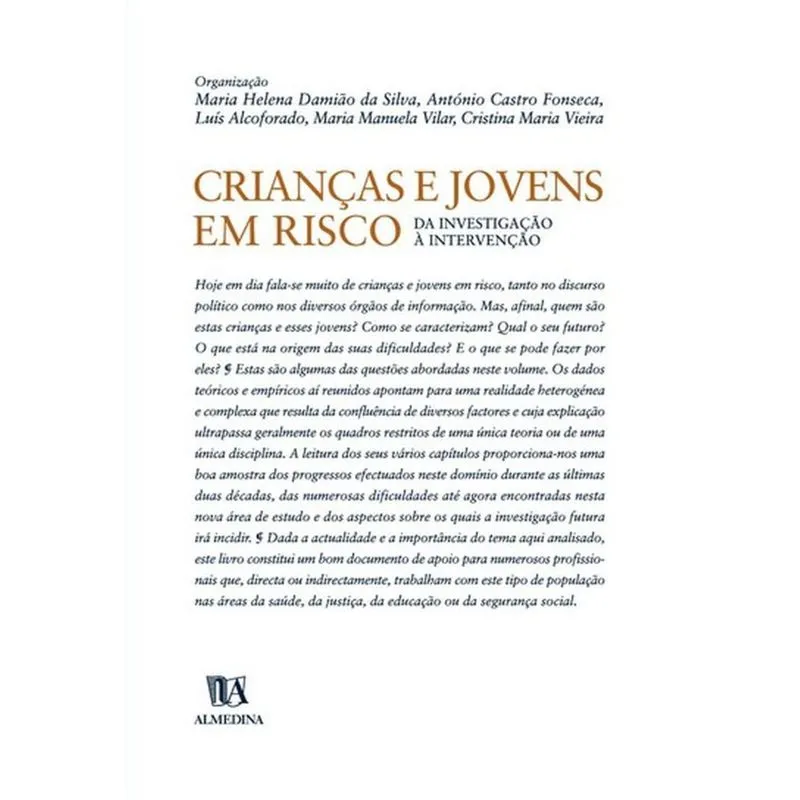 Organização
Maria Helena Damião da Silva, António Castro Fonseca,
Luís Alcoforado, Maria Manuela Vilar, Cristina Maria Vieira

CRIANÇAS E JOVENS
EM RISCO
DA INVESTIGAÇÃO
À INTERVENÇÃO

Hoje em dia fala-se muito de crianças e jovens em risco, tanto no discurso político como nos diversos órgãos de informação. Mas, afinal, quem são estas crianças e esses jovens? Como se caracterizam? Qual o seu futuro? O que está na origem das suas dificuldades? E o que se pode fazer por eles? § Estas são algumas das questões abordadas neste volume. Os dados teóricos e empíricos aí reunidos apontam para uma realidade heterogénea e complexa que resulta da confluência de diversos factores e cuja explicação ultrapassa geralmente os quadros restritos de uma única teoria ou de uma única disciplina. A leitura dos seus vários capítulos proporciona-nos uma boa amostra dos progressos efectuados neste domínio durante as últimas duas décadas, das numerosas dificuldades até agora encontradas nesta nova área de estudo e dos aspectos sobre os quais a investigação futura irá incidir. § Dada a actualidade e a importância do tema aqui analisado, este livro constitui um bom documento de apoio para numerosos profissionais que, directa ou indirectamente, trabalham com este tipo de população nas áreas da saúde, da justiça, da educação ou da segurança social.

ALMEDINA